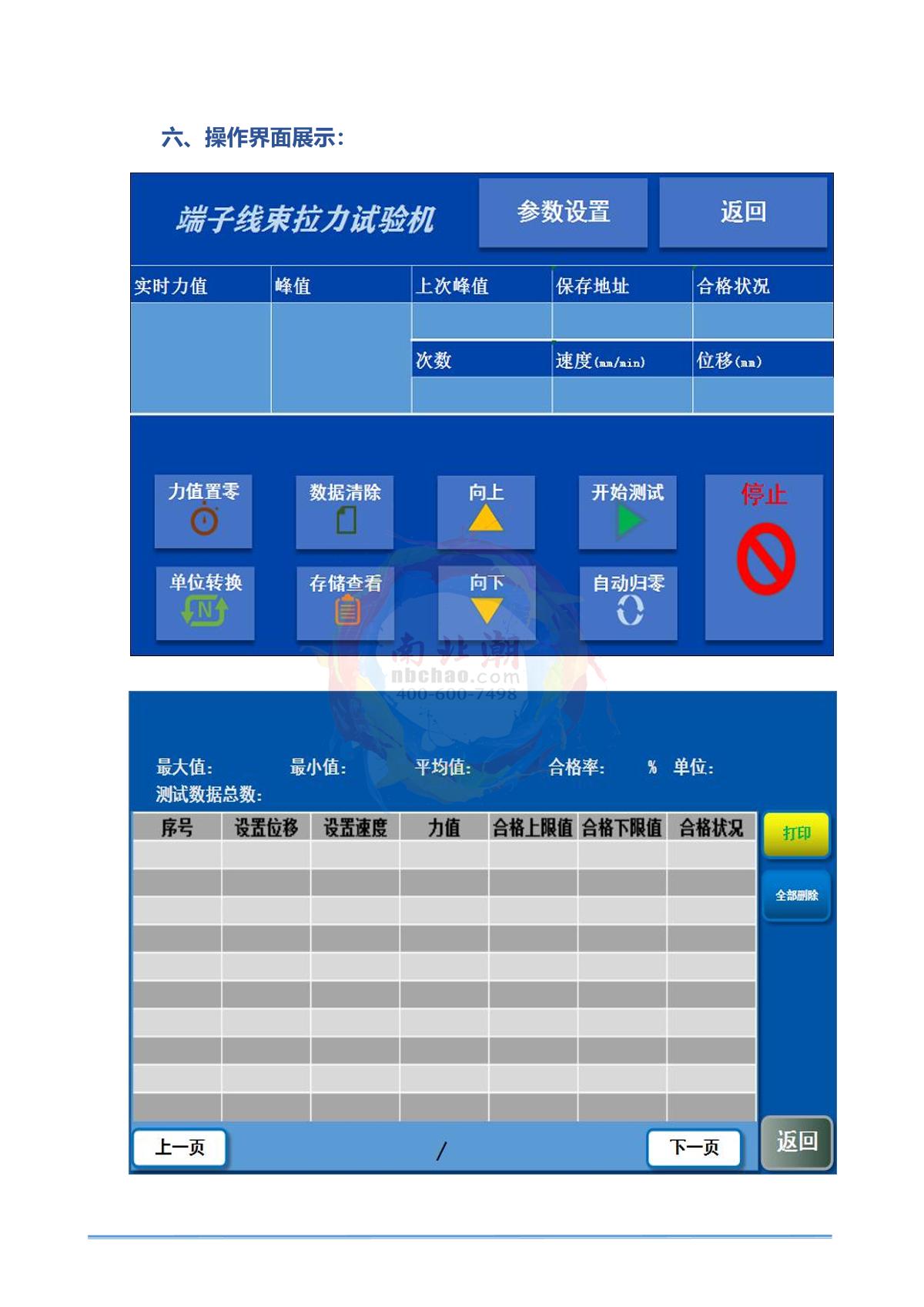 六、操作界面展示:

端子线束拉力试验机

参数设置

返回

实时力值
峰值
上次峰值
保存地址
合格状况
次数
速度(mm/min)
位移(mm)

力值置零
数据清除
向上
开始测试
停止
单位转换
存储查看
向下
自动归零

最大值: 最小值: 平均值: 合格率: % 单位:
测试数据总数:

| 序号 | 设置位移 | 设置速度 | 力值 | 合格上限值 | 合格下限值 | 合格状况 |
|---|---|---|---|---|---|---|
| | | | | | | |
| | | | | | | |
| | | | | | | |
| | | | | | | |
| | | | | | | |
| | | | | | | |
| | | | | | | |
| | | | | | | |
| | | | | | | |
| | | | | | | |

打印
全部删除

上一页
/
下一页
返回

南北潮
nbchao.com
400-600-7498